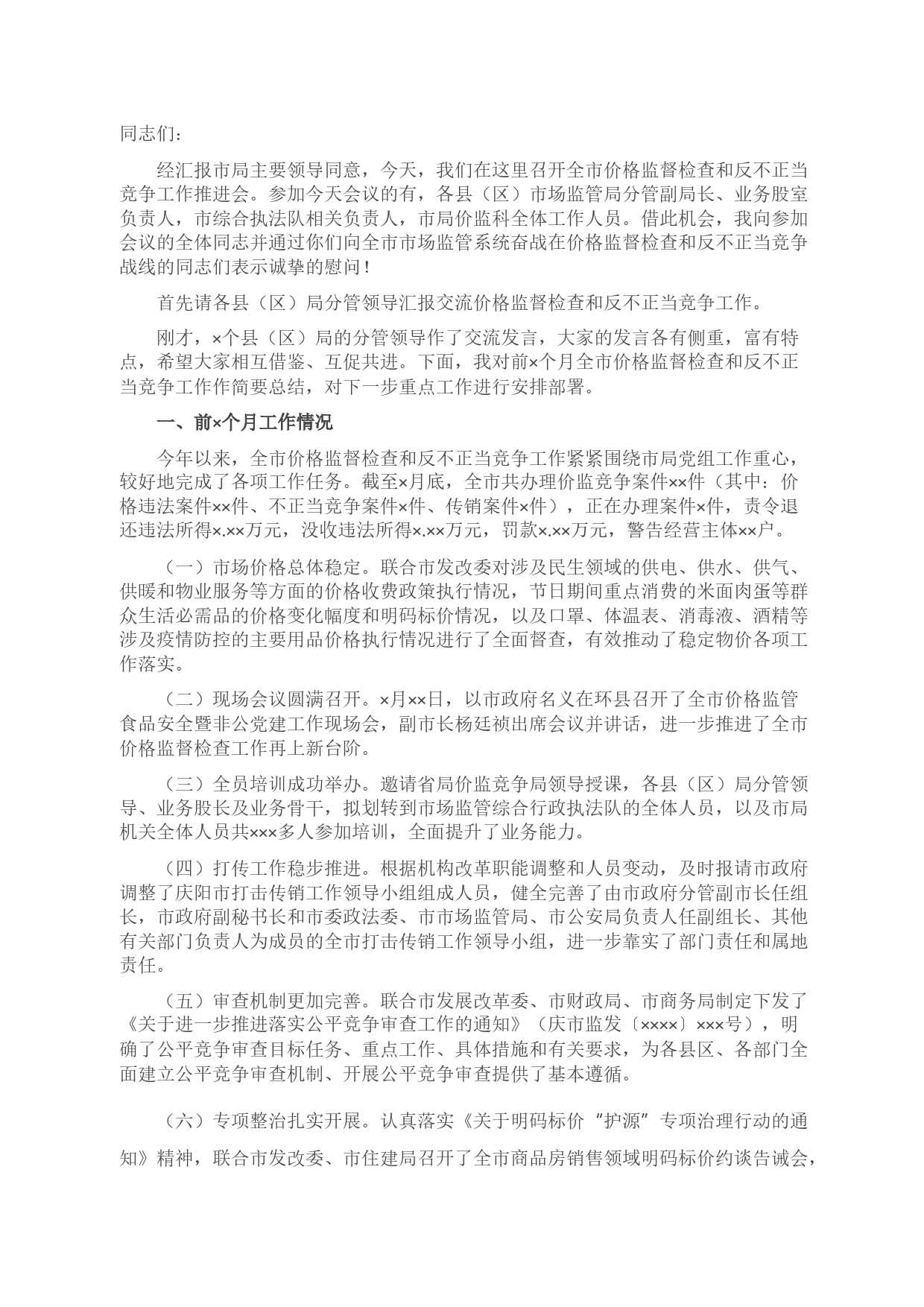 同志们：

经汇报市局主要领导同意，今天，我们在这里召开全市价格监督检查和反不正当竞争工作推进会。参加今天会议的有，各县（区）市场监管局分管副局长、业务股室负责人，市综合执法队相关负责人，市局价监科全体工作人员。借此机会，我向参加会议的全体同志并通过你们向全市市场监管系统奋战在价格监督检查和反不正当竞争战线的同志们表示诚挚的慰问！

首先请各县（区）局分管领导汇报交流价格监督检查和反不正当竞争工作。

刚才，×个县（区）局的分管领导作了交流发言，大家的发言各有侧重，富有特点，希望大家相互借鉴、互促共进。下面，我对前×个月全市价格监督检查和反不正当竞争工作作简要总结，对下一步重点工作进行安排部署。

一、前×个月工作情况

今年以来，全市价格监督检查和反不正当竞争工作紧紧围绕市局党组工作重心，较好地完成了各项工作任务。截至×月底，全市共办理价监竞争案件××件（其中：价格违法案件××件、不正当竞争案件×件、传销案件×件），正在办理案件×件，责令退还违法所得×.××万元，没收违法所得×.××万元，罚款×.××万元，警告经营主体××户。

（一）市场价格总体稳定。联合市发改委对涉及民生领域的供电、供水、供气、供暖和物业服务等方面的价格收费政策执行情况，节日期间重点消费的米面肉蛋等群众生活必需品的价格变化幅度和明码标价情况，以及口罩、体温表、消毒液、酒精等涉及疫情防控的主要用品价格执行情况进行了全面督查，有效推动了稳定物价各项工作落实。

（二）现场会议圆满召开。×月××日，以市政府名义在环县召开了全市价格监管食品安全暨非公党建工作现场会，副市长杨廷祯出席会议并讲话，进一步推进了全市价格监督检查工作再上新台阶。

（三）全员培训成功举办。邀请省局价监竞争局领导授课，各县（区）局分管领导、业务股长及业务骨干，拟划转到市场监管综合行政执法队的全体人员，以及市局机关全体人员共×××多人参加培训，全面提升了业务能力。

（四）打传工作稳步推进。根据机构改革职能调整和人员变动，及时报请市政府调整了庆阳市打击传销工作领导小组组成人员，健全完善了由市政府分管副市长任组长，市政府副秘书长和市委政法委、市市场监管局、市公安局负责人任副组长、其他有关部门负责人为成员的全市打击传销工作领导小组，进一步靠实了部门责任和属地责任。

（五）审查机制更加完善。联合市发展改革委、市财政局、市商务局制定下发了《关于进一步推进落实公平竞争审查工作的通知》（庆市监发〔××××〕×××号），明确了公平竞争审查目标任务、重点工作、具体措施和有关要求，为各县区、各部门全面建立公平竞争审查机制、开展公平竞争审查提供了基本遵循。

（六）专项整治扎实开展。认真落实《关于明码标价“护源”专项治理行动的通知》精神，联合市发改委、市住建局召开了全市商品房销售领域明码标价约谈告诫会，